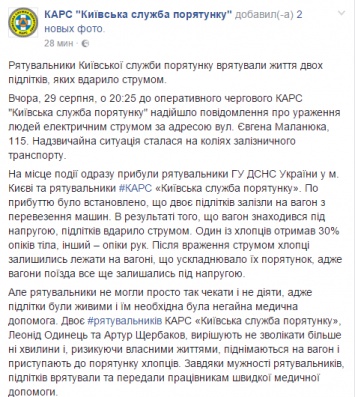 КАРС "Київська служба порятунку" добавил(-а) 2 новых фото.
28 мин ·

Рятувальники Київської служби порятунку врятували життя двох підлітків, яких вдарило струмом.

Вчора, 29 серпня, о 20:25 до оперативного чергового КАРС "Київська служба порятунку" надійшло повідомлення про ураження людей електричним струмом за адресою вул. Євгена Маланюка, 115. Надзвичайна ситуація сталася на коліях залізничного транспорту.

На місце події одразу прибули рятувальники ГУ ДСНС України у м. Києві та рятувальники #КАРС «Київська служба порятунку». По прибуттю було встановлено, що двоє підлітків залізли на вагон з перевезення машин. В результаті того, що вагон знаходився під напругою, підлітків вдарило струмом. Один із хлопців отримав 30% опіків тіла, інший – опіки рук. Після враження струмом хлопці залишились лежати на вагоні, що ускладнювало їх порятунок, адже вагони поїзда все ще залишались під напругою.

Але рятувальники не могли просто так чекати і не діяти, адже підлітки були живими і їм необхідна була негайна медична допомога. Двоє #рятувальників КАРС «Київська служба порятунку», Леонід Одинець та Артур Щербаков, вирішують не зволікати більше ні хвилини і, ризикуючи власними життями, піднімаються на вагон і приступають до порятунку хлопців. Завдяки мужності рятувальників, підлітків врятували та передали працівникам швидкої медичної допомоги.